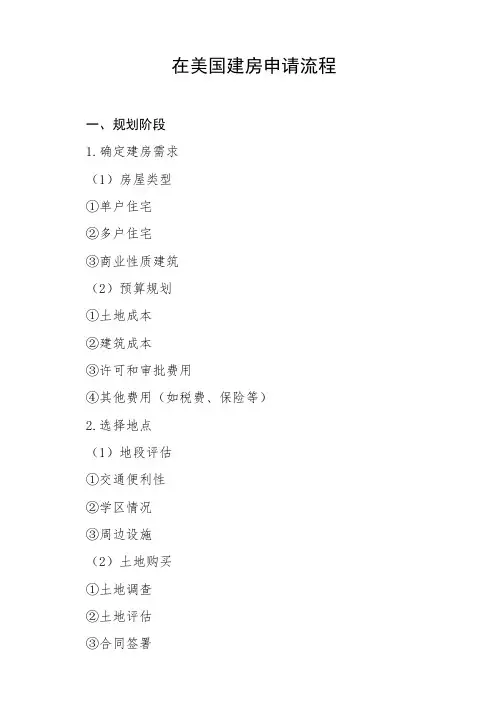 在美国建房申请流程

一、规划阶段

1.确定建房需求

（1）房屋类型

①单户住宅

②多户住宅

③商业性质建筑

（2）预算规划

①土地成本

②建筑成本

③许可和审批费用

④其他费用（如税费、保险等）

2.选择地点

（1）地段评估

①交通便利性

②学区情况

③周边设施

（2）土地购买

①土地调查

②土地评估

③合同签署